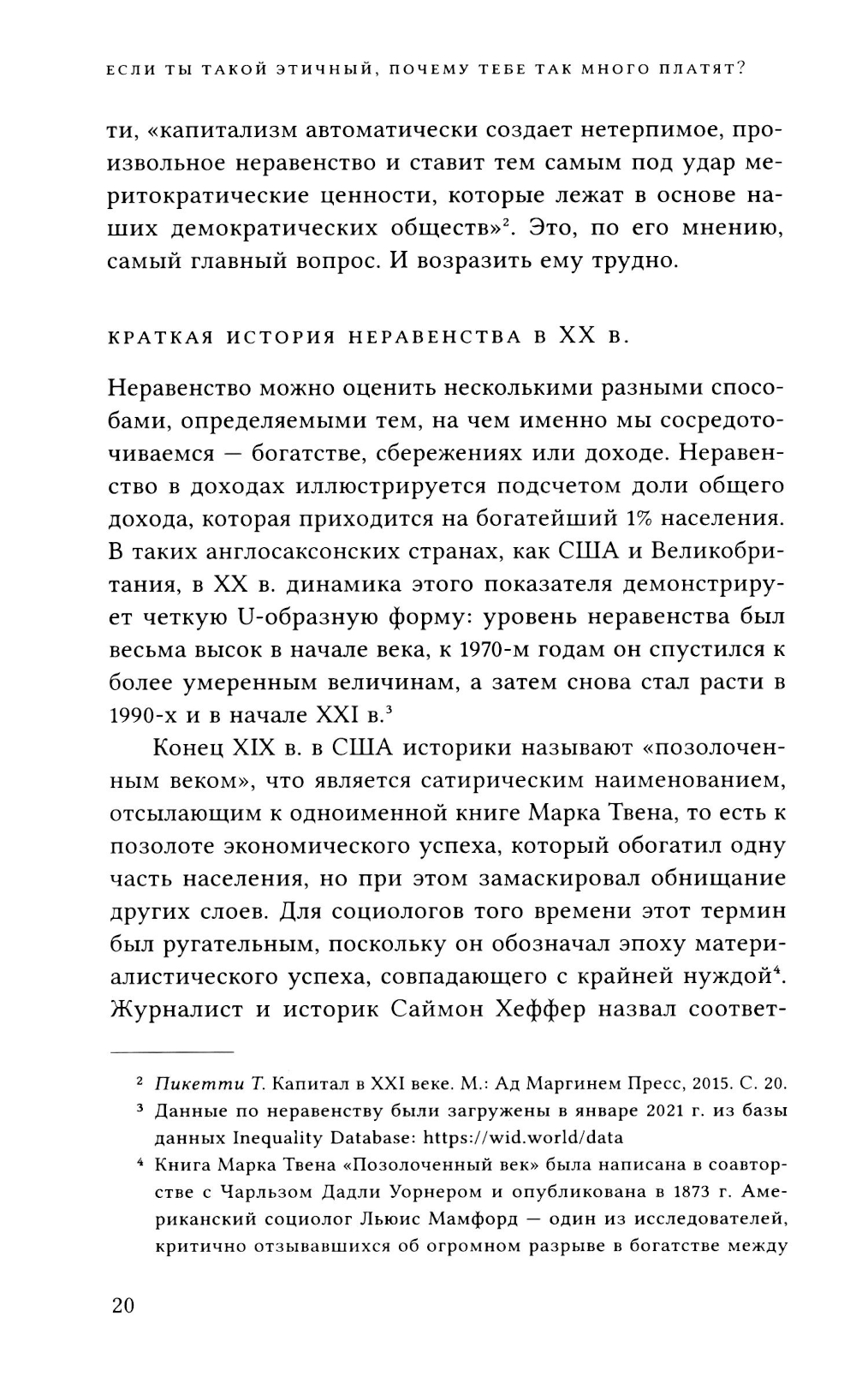 ЕСЛИ ТЫ ТАКОЙ ЭТИЧНЫЙ, ПОЧЕМУ ТЕБЕ ТАК МНОГО ПЛАТЯТ?

ти, «капитализм автоматически создает нетерпимое, произвольное неравенство и ставит тем самым под удар меритократические ценности, которые лежат в основе наших демократических обществ»$^2$. Это, по его мнению, самый главный вопрос. И возразить ему трудно.

КРАТКАЯ ИСТОРИЯ НЕРАВЕНСТВА В XX В.

Неравенство можно оценить несколькими разными способами, определяемыми тем, на чем именно мы сосредоточиваемся — богатстве, сбережениях или доходе. Неравенство в доходах иллюстрируется подсчетом доли общего дохода, которая приходится на богатейший 1% населения. В таких англосаксонских странах, как США и Великобритания, в XX в. динамика этого показателя демонстрирует четкую U-образную форму: уровень неравенства был весьма высок в начале века, к 1970-м годам он спустился к более умеренным величинам, а затем снова стал расти в 1990-х и в начале XXI в.$^3$

Конец XIX в. в США историки называют «позолоченным веком», что является сатирическим наименованием, отсылающим к одноименной книге Марка Твена, то есть к позолоте экономического успеха, который обогатил одну часть населения, но при этом замаскировал обнищание других слоев. Для социологов того времени этот термин был ругательным, поскольку он обозначал эпоху материалистического успеха, совпадающего с крайней нуждой$^4$. Журналист и историк Саймон Хеффер назвал соответ-

$^2$ Пикетти Т. Капитал в XXI веке. М.: Ад Маргинем Пресс, 2015. С. 20.

$^3$ Данные по неравенству были загружены в январе 2021 г. из базы данных Inequality Database: https://wid.world/data

$^4$ Книга Марка Твена «Позолоченный век» была написана в соавторстве с Чарльзом Дадли Уорнером и опубликована в 1873 г. Американский социолог Льюис Мамфорд — один из исследователей, критично отзывавшихся об огромном разрыве в богатстве между

20